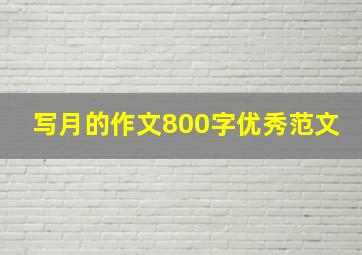 写月的作文800字优秀范文